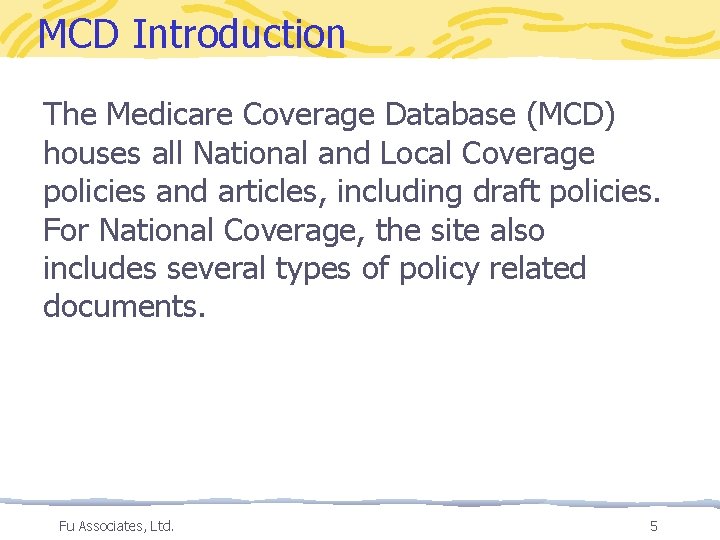 MCD Introduction

The Medicare Coverage Database (MCD) houses all National and Local Coverage policies and articles, including draft policies. For National Coverage, the site also includes several types of policy related documents.

Fu Associates, Ltd.

5